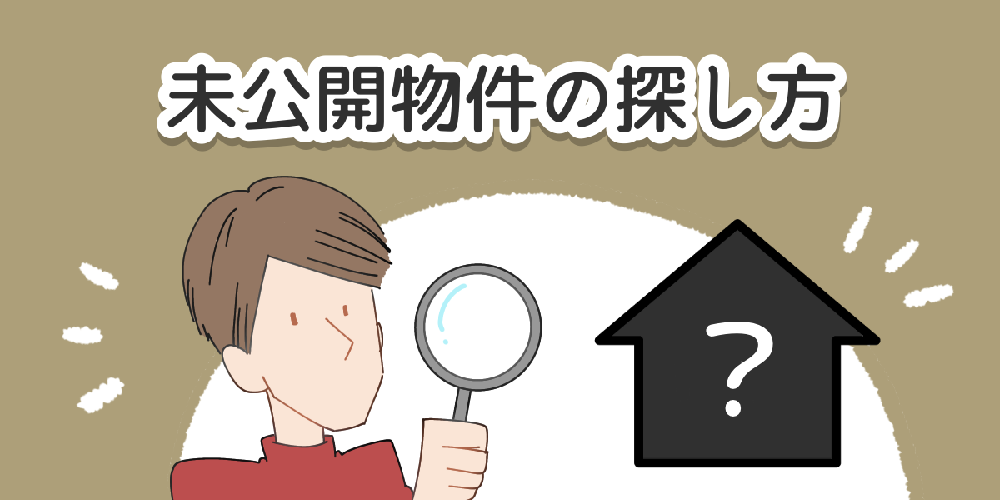 未公開物件の探し方

?